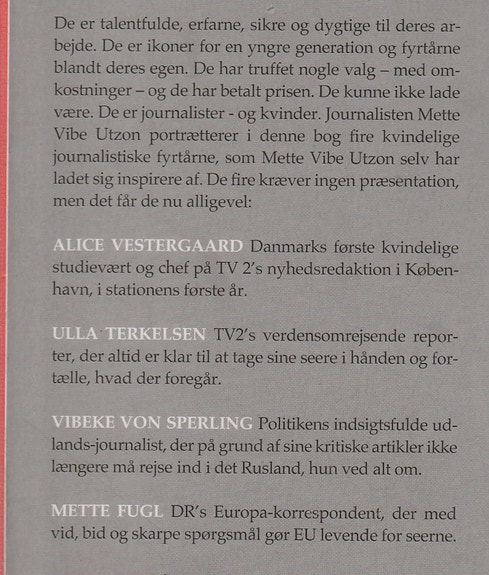 De er talentfulde, erfarne, sikre og dygtige til deres arbejde. De er ikoner for en yngre generation og fyrtårne blandt deres egen. De har truffet nogle valg – med omkostninger – og de har betalt prisen. De kunne ikke lade være. De er journalister - og kvinder. Journalisten Mette Vibe Utzon portrætterer i denne bog fire kvindelige journalistiske fyrtårne, som Mette Vibe Utzon selv har ladet sig inspirere af. De fire kræver ingen præsentation, men det får de nu alligevel:

ALICE VESTERGAARD Danmarks første kvindelige studievært og chef på TV 2's nyhedsredaktion i København, i stationens første år.

ULLA TERKELSEN TV2's verdensomrejsende reporter, der altid er klar til at tage sine seere i hånden og fortælle, hvad der foregår.

VIBEKE VON SPERLING Politikens indsigtsfulde udlands-journalist, der på grund af sine kritiske artikler ikke længere må rejse ind i det Rusland, hun ved alt om.

METTE FUGL DR's Europa-korrespondent, der med vid, bid og skarpe spørgsmål gør EU levende for seerne.